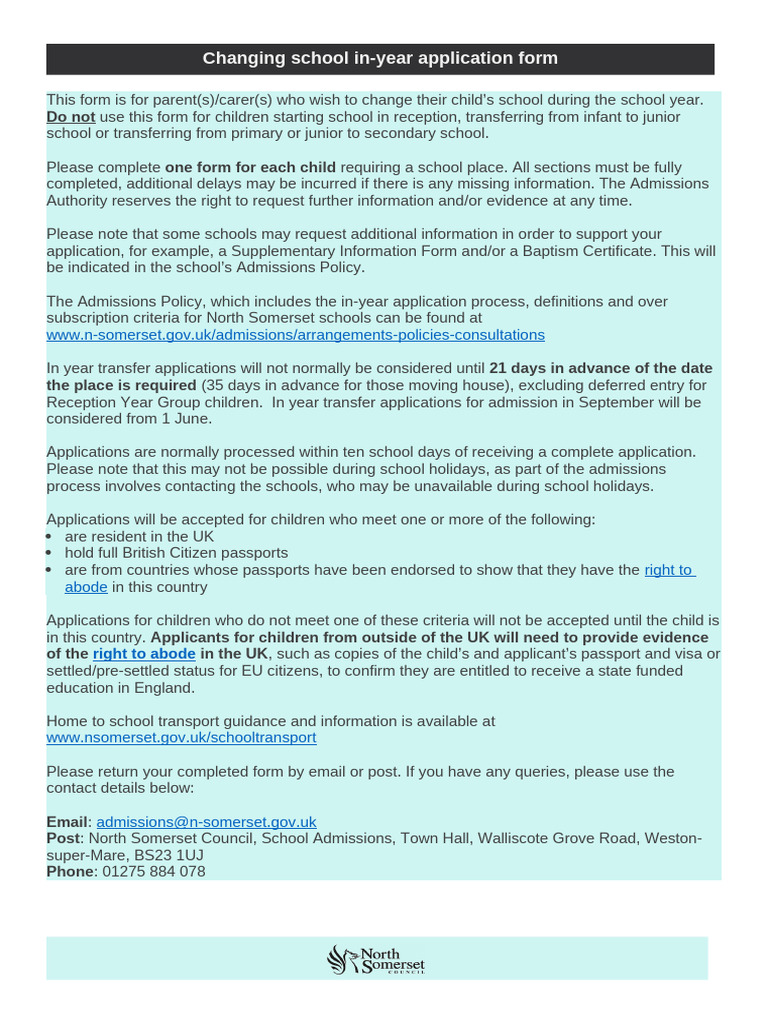 Changing school in-year application form

This form is for parent(s)/carer(s) who wish to change their child's school during the school year. Do not use this form for children starting school in reception, transferring from infant to junior school or transferring from primary or junior to secondary school.

Please complete one form for each child requiring a school place. All sections must be fully completed, additional delays may be incurred if there is any missing information. The Admissions Authority reserves the right to request further information and/or evidence at any time.

Please note that some schools may request additional information in order to support your application, for example, a Supplementary Information Form and/or a Baptism Certificate. This will be indicated in the school's Admissions Policy.

The Admissions Policy, which includes the in-year application process, definitions and over subscription criteria for North Somerset schools can be found at www.n-somerset.gov.uk/admissions/arrangements-policies-consultations

In year transfer applications will not normally be considered until 21 days in advance of the date the place is required (35 days in advance for those moving house), excluding deferred entry for Reception Year Group children. In year transfer applications for admission in September will be considered from 1 June.

Applications are normally processed within ten school days of receiving a complete application. Please note that this may not be possible during school holidays, as part of the admissions process involves contacting the schools, who may be unavailable during school holidays.

Applications will be accepted for children who meet one or more of the following:
• are resident in the UK
• hold full British Citizen passports
• are from countries whose passports have been endorsed to show that they have the right to abode in this country

Applications for children who do not meet one of these criteria will not be accepted until the child is in this country. Applicants for children from outside of the UK will need to provide evidence of the right to abode in the UK, such as copies of the child's and applicant's passport and visa or settled/pre-settled status for EU citizens, to confirm they are entitled to receive a state funded education in England.

Home to school transport guidance and information is available at www.nsomerset.gov.uk/schooltransport

Please return your completed form by email or post. If you have any queries, please use the contact details below:

Email: admissions@n-somerset.gov.uk
Post: North Somerset Council, School Admissions, Town Hall, Walliscote Grove Road, Weston-super-Mare, BS23 1UJ
Phone: 01275 884 078

North Somerset COUNCIL